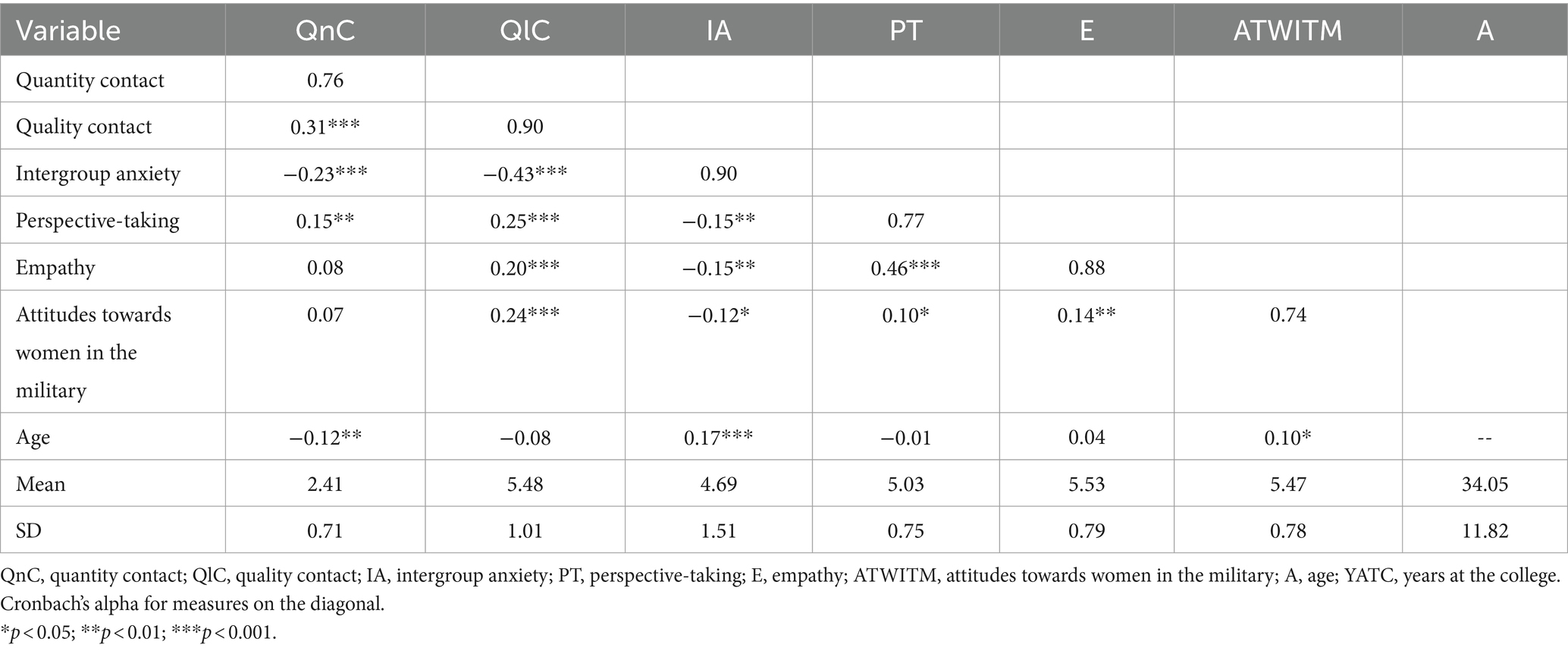 | Variable | QnC | QlC | IA | PT | E | ATWITM | A |
|---|---|---|---|---|---|---|---|
| Quantity contact | 0.76 | | | | | | |
| Quality contact | 0.31*** | 0.90 | | | | | |
| Intergroup anxiety | −0.23*** | −0.43*** | 0.90 | | | | |
| Perspective-taking | 0.15** | 0.25*** | −0.15** | 0.77 | | | |
| Empathy | 0.08 | 0.20*** | −0.15** | 0.46*** | 0.88 | | |
| Attitudes towards women in the military | 0.07 | 0.24*** | −0.12* | 0.10* | 0.14** | 0.74 | |
| Age | −0.12** | −0.08 | 0.17*** | −0.01 | 0.04 | 0.10* | -- |
| Mean | 2.41 | 5.48 | 4.69 | 5.03 | 5.53 | 5.47 | 34.05 |
| SD | 0.71 | 1.01 | 1.51 | 0.75 | 0.79 | 0.78 | 11.82 |

QnC, quantity contact; QlC, quality contact; IA, intergroup anxiety; PT, perspective-taking; E, empathy; ATWITM, attitudes towards women in the military; A, age; YATC, years at the college. Cronbach's alpha for measures on the diagonal.
*$p < 0.05$; **$p < 0.01$; ***$p < 0.001$.